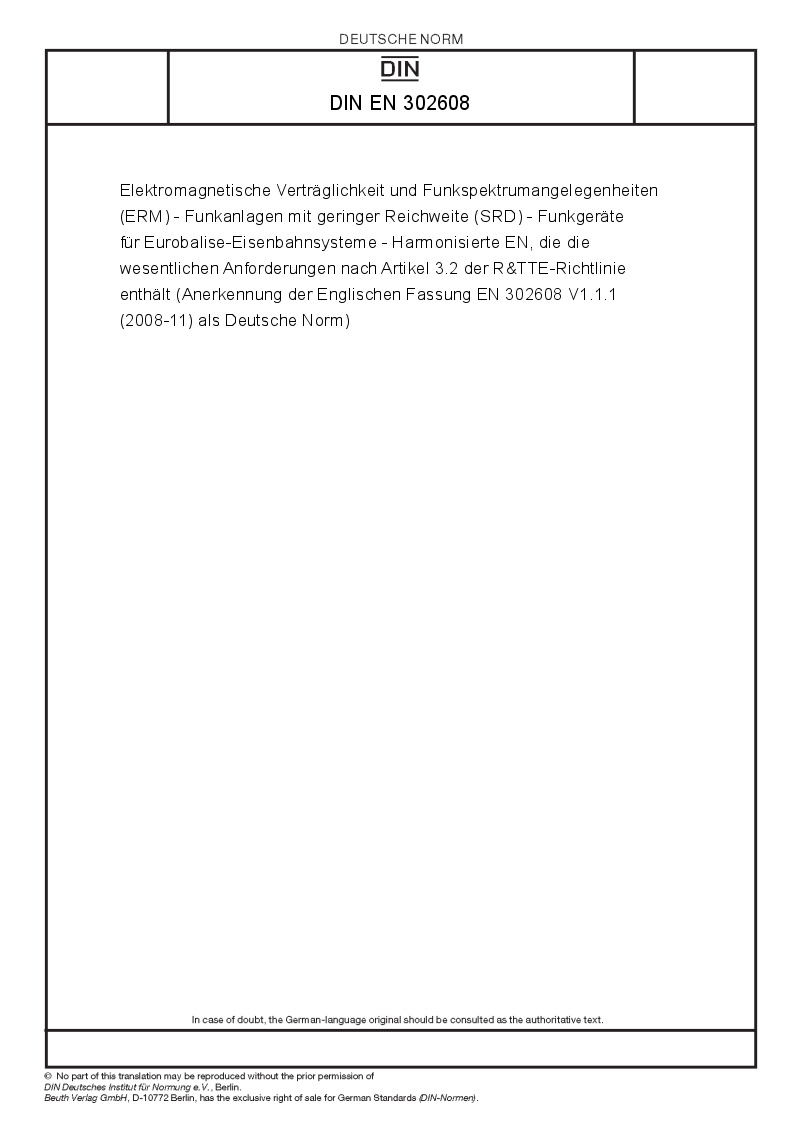 DEUTSCHE NORM

DIN

DIN EN 302608

Elektromagnetische Verträglichkeit und Funkspektrumangelegenheiten (ERM) - Funkanlagen mit geringer Reichweite (SRD) - Funkgeräte für Eurobalise-Eisenbahnsysteme - Harmonisierte EN, die die wesentlichen Anforderungen nach Artikel 3.2 der R&TTE-Richtlinie enthält (Anerkennung der Englischen Fassung EN 302608 V1.1.1 (2008-11) als Deutsche Norm)

In case of doubt, the German-language original should be consulted as the authoritative text.

© No part of this translation may be reproduced without the prior permission of DIN Deutsches Institut für Normung e.V., Berlin.
Beuth Verlag GmbH, D-10772 Berlin, has the exclusive right of sale for German Standards (DIN-Normen).